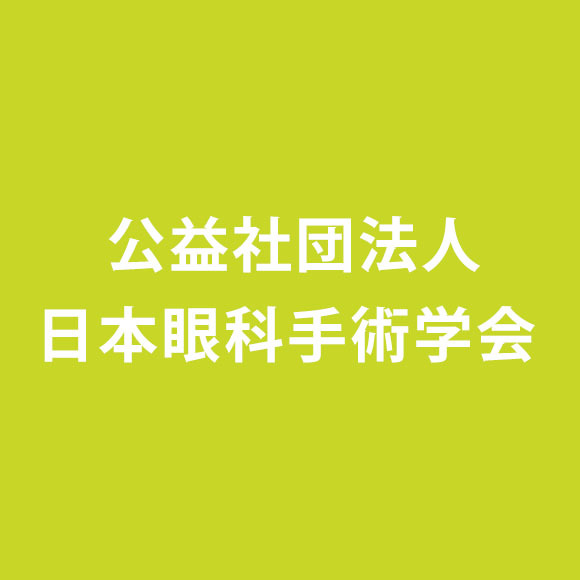 公益社団法人
日本眼科手術学会